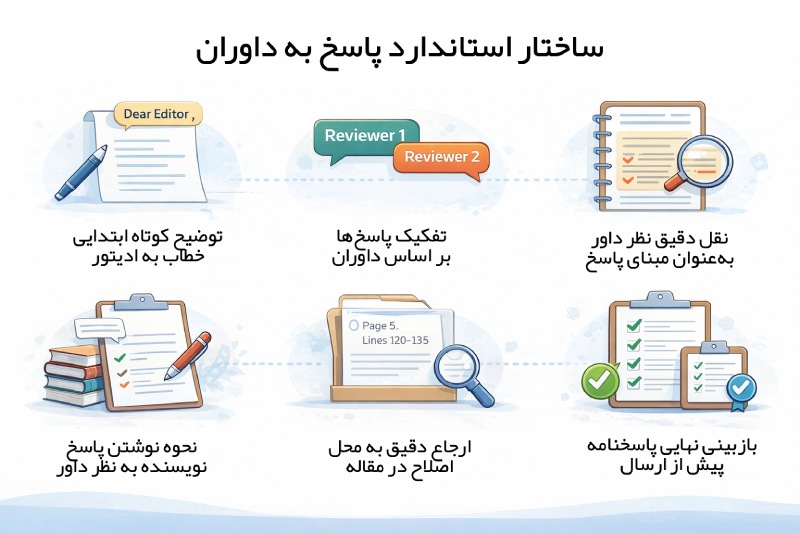 ساختار استاندارد پاسخ به داوران

Dear Editor ,

توضیح کوتاه ابتدایی
خطاب به ادیتور

Reviewer 1
Reviewer 2

تفکیک پاسخ‌ها
بر اساس داوران

نقل دقیق نظر داور
به‌عنوان مبنای پاسخ

نحوه نوشتن پاسخ
نویسنده به نظر داور

Page 5.
Lines 120–135

ارجاع دقیق به محل
اصلاح در مقاله

بازبینی نهایی پاسخنامه
پیش از ارسال